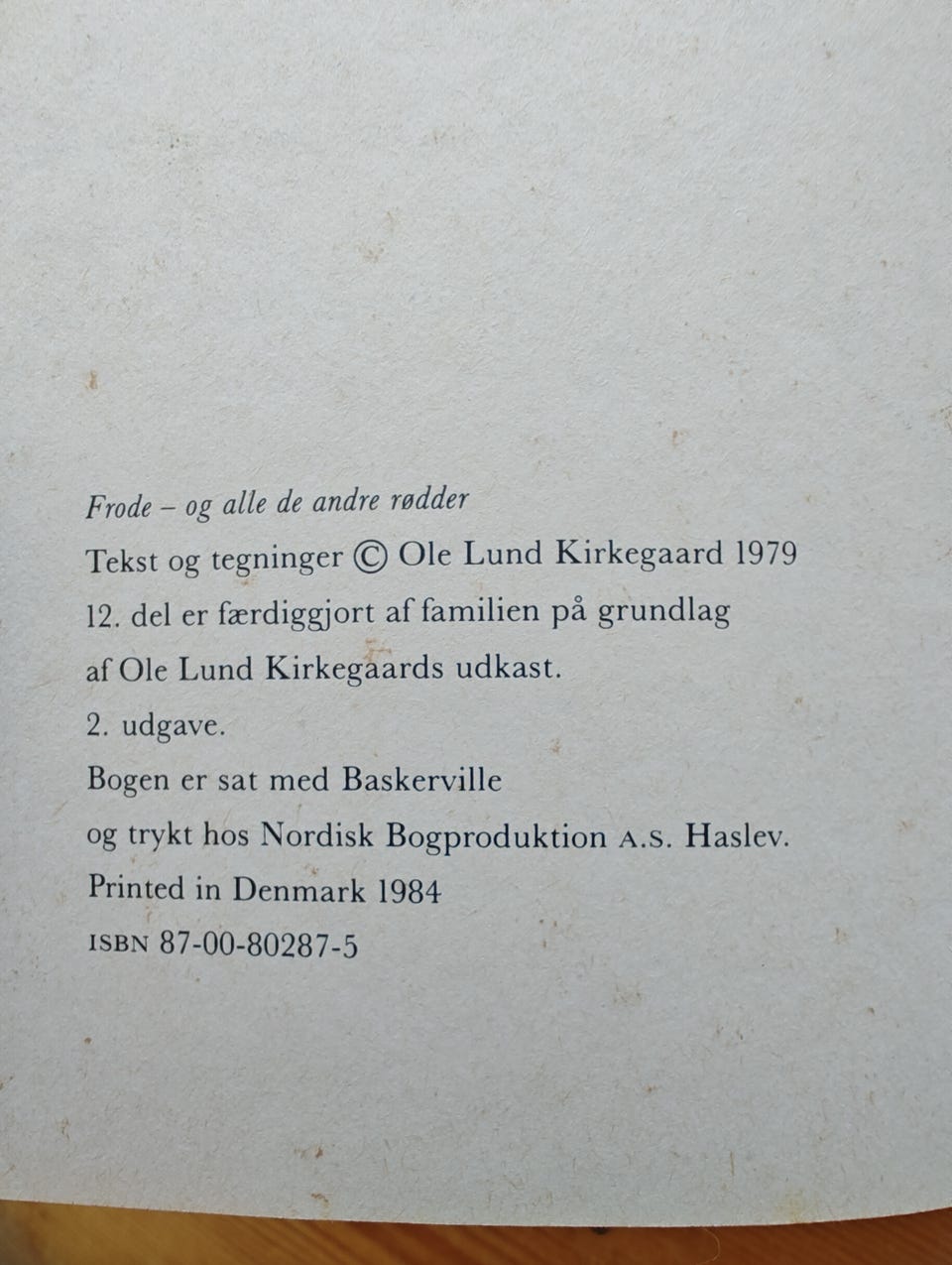 Frode – og alle de andre rødder

Tekst og tegninger © Ole Lund Kirkegaard 1979

12. del er færdiggjort af familien på grundlag af Ole Lund Kirkegaards udkast.

2. udgave.

Bogen er sat med Baskerville og trykt hos Nordisk Bogproduktion A.S. Haslev.

Printed in Denmark 1984

ISBN 87-00-80287-5